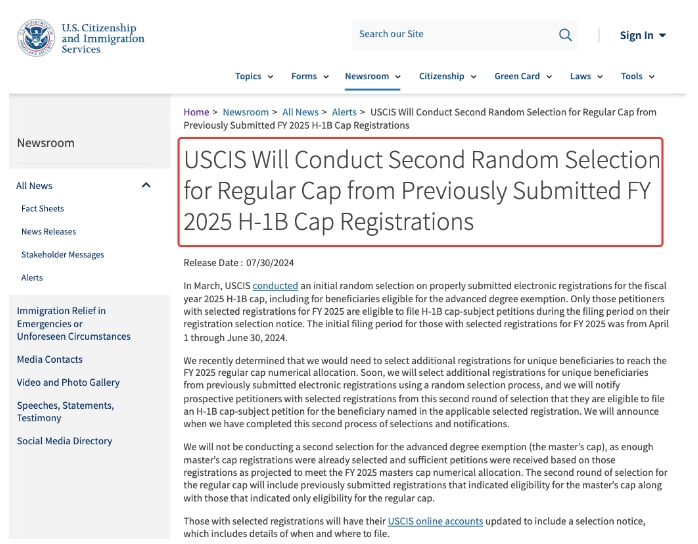 U.S. Citizenship and Immigration Services

Search our Site

Sign In

Topics Forms Newsroom Citizenship Green Card Laws Tools

Newsroom

All News

Fact Sheets

News Releases

Stakeholder Messages

Alerts

Immigration Relief in Emergencies or Unforeseen Circumstances

Media Contacts

Video and Photo Gallery

Speeches, Statements, Testimony

Social Media Directory

Home > Newsroom > All News > Alerts > USCIS Will Conduct Second Random Selection for Regular Cap from Previously Submitted FY 2025 H-1B Cap Registrations

USCIS Will Conduct Second Random Selection for Regular Cap from Previously Submitted FY 2025 H-1B Cap Registrations

Release Date : 07/30/2024

In March, USCIS conducted an initial random selection on properly submitted electronic registrations for the fiscal year 2025 H-1B cap, including for beneficiaries eligible for the advanced degree exemption. Only those petitioners with selected registrations for FY 2025 are eligible to file H-1B cap-subject petitions during the filing period on their registration selection notice. The initial filing period for those with selected registrations for FY 2025 was from April 1 through June 30, 2024.

We recently determined that we would need to select additional registrations for unique beneficiaries to reach the FY 2025 regular cap numerical allocation. Soon, we will select additional registrations for unique beneficiaries from previously submitted electronic registrations using a random selection process, and we will notify prospective petitioners with selected registrations from this second round of selection that they are eligible to file an H-1B cap-subject petition for the beneficiary named in the applicable selected registration. We will announce when we have completed this second process of selections and notifications.

We will not be conducting a second selection for the advanced degree exemption (the master's cap), as enough master's cap registrations were already selected and sufficient petitions were received based on those registrations as projected to meet the FY 2025 masters cap numerical allocation. The second round of selection for the regular cap will include previously submitted registrations that indicated eligibility for the master's cap along with those that indicated only eligibility for the regular cap.

Those with selected registrations will have their USCIS online accounts updated to include a selection notice, which includes details of when and where to file.